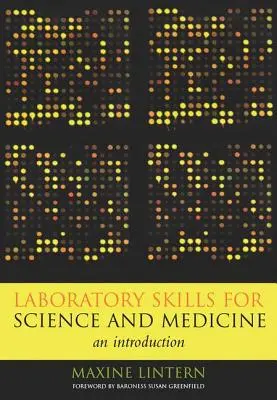 LABORATORY SKILLS FOR
SCIENCE AND MEDICINE
an introduction

MAXINE LINTERN
FOREWORD BY BARONESS SUSAN GREENFIELD